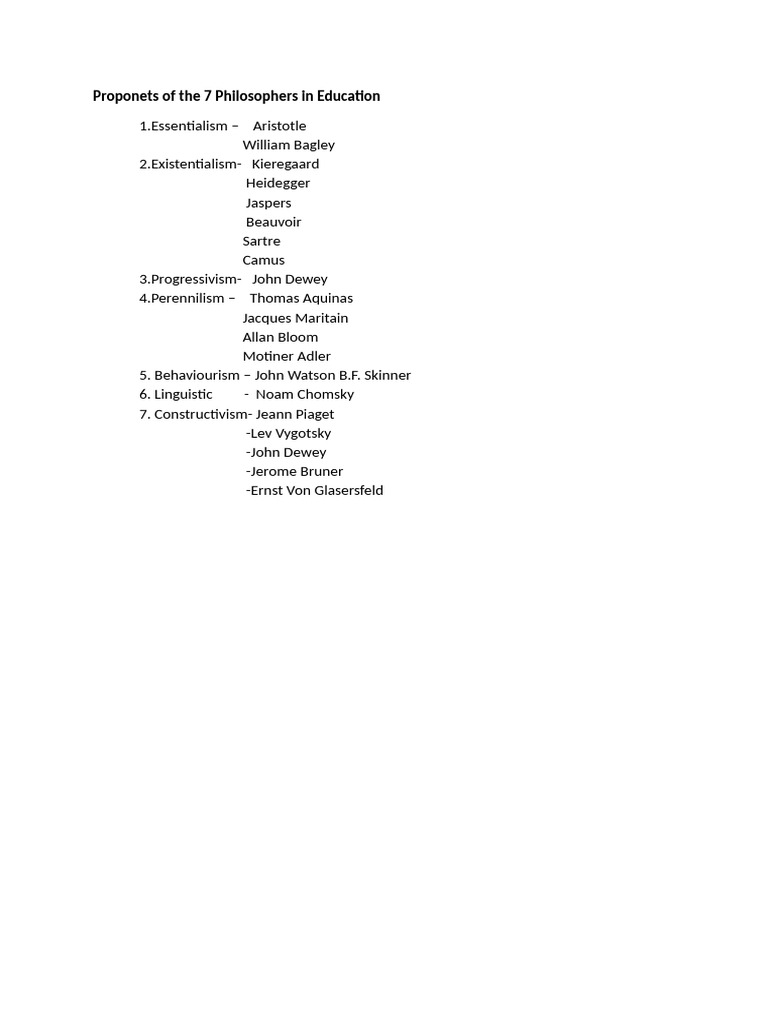 Proponets of the 7 Philosophers in Education

1.Essentialism – Aristotle
William Bagley
2.Existentialism- Kieregaard
Heidegger
Jaspers
Beauvoir
Sartre
Camus
3.Progressivism- John Dewey
4.Perennilism – Thomas Aquinas
Jacques Maritain
Allan Bloom
Motiner Adler
5. Behaviourism – John Watson B.F. Skinner
6. Linguistic - Noam Chomsky
7. Constructivism- Jeann Piaget
-Lev Vygotsky
-John Dewey
-Jerome Bruner
-Ernst Von Glasersfeld